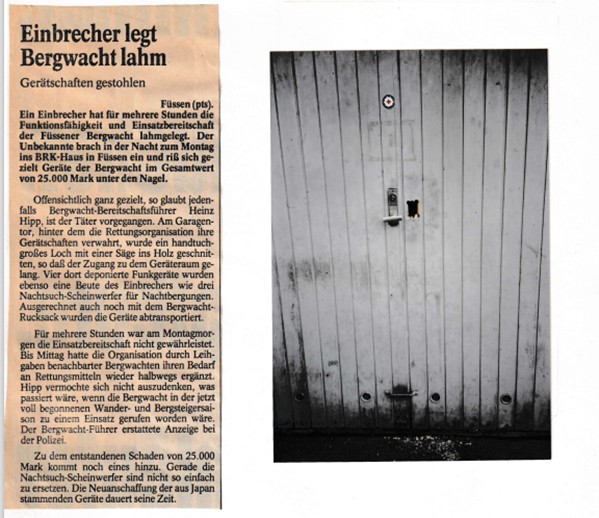 Einbrecher legt Bergwacht lahm

Gerätschaften gestohlen

Füssen (pts). Ein Einbrecher hat für mehrere Stunden die Funktionsfähigkeit und Einsatzbereitschaft der Füssener Bergwacht lahmgelegt. Der Unbekannte brach in der Nacht zum Montag ins BRK-Haus in Füssen ein und riß sich gezielt Geräte der Bergwacht im Gesamtwert von 25.000 Mark unter den Nagel.

Offensichtlich ganz gezielt, so glaubt jedenfalls Bergwacht-Bereitschaftsführer Heinz Hipp, ist der Täter vorgegangen. Am Garagentor, hinter dem die Rettungsorganisation ihre Gerätschaften verwahrt, wurde ein handtuchgroßes Loch mit einer Säge ins Holz geschnitten, so daß der Zugang zu dem Geräteraum gelang. Vier dort deponierte Funkgeräte wurden ebenso eine Beute des Einbrechers wie drei Nachtsuch-Scheinwerfer für Nachtbergungen. Ausgerechnet auch noch mit dem Bergwacht-Rucksack wurden die Geräte abtransportiert.

Für mehrere Stunden war am Montagmorgen die Einsatzbereitschaft nicht gewährleistet. Bis Mittag hatte die Organisation durch Leihgaben benachbarter Bergwachten ihren Bedarf an Rettungsmitteln wieder halbwegs ergänzt. Hipp vermochte sich nicht auszudenken, was passiert wäre, wenn die Bergwacht in der jetzt voll begonnenen Wander- und Bergsteigersaison zu einem Einsatz gerufen worden wäre. Der Bergwacht-Führer erstattete Anzeige bei der Polizei.

Zu dem entstandenen Schaden von 25.000 Mark kommt noch eines hinzu. Gerade die Nachtsuch-Scheinwerfer sind nicht so einfach zu ersetzen. Die Neuanschaffung der aus Japan stammenden Geräte dauert seine Zeit.